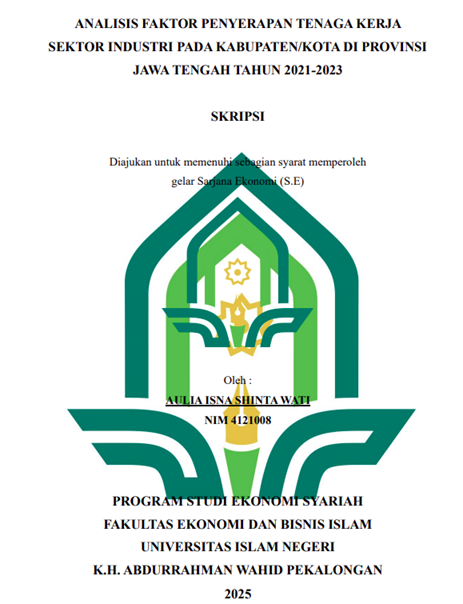 ANALISIS FAKTOR PENYERAPAN TENAGA KERJA SEKTOR INDUSTRI PADA KABUPATEN/KOTA DI PROVINSI JAWA TENGAH TAHUN 2021-2023

SKRIPSI

Diajukan untuk memenuhi sebagian syarat memperoleh gelar Sarjana Ekonomi (S.E)

Oleh :

AULIA ISNA SHINTA WATI

NIM 4121008

PROGRAM STUDI EKONOMI SYARIAH
FAKULTAS EKONOMI DAN BISNIS ISLAM
UNIVERSITAS ISLAM NEGERI
K.H. ABDURRAHMAN WAHID PEKALONGAN
2025